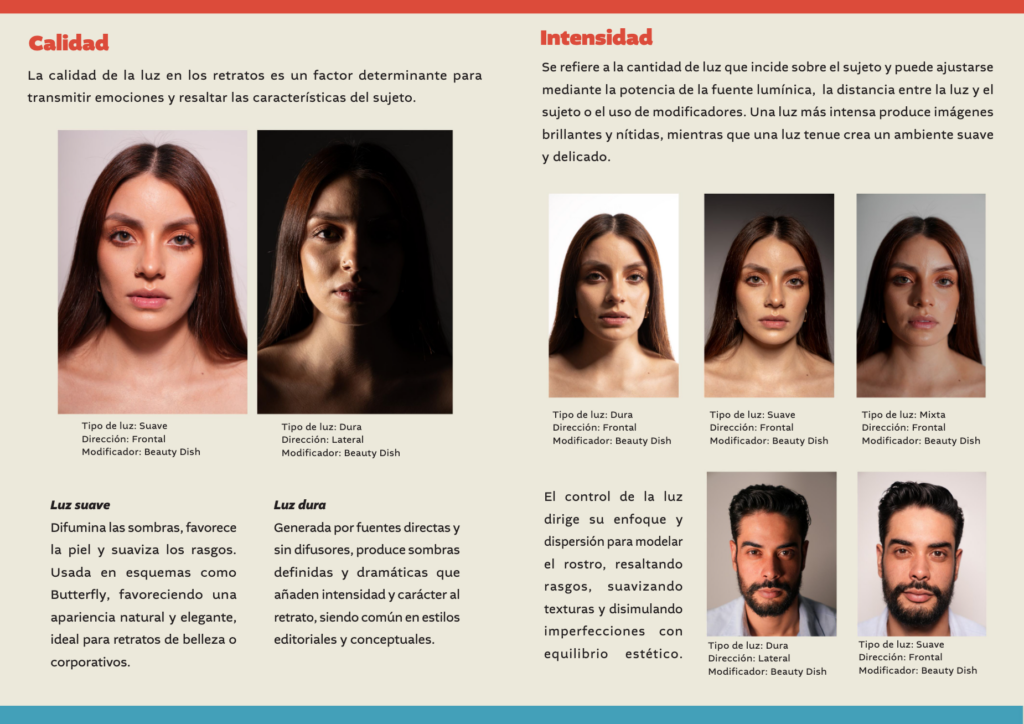 Calidad

La calidad de la luz en los retratos es un factor determinante para transmitir emociones y resaltar las características del sujeto.

Tipo de luz: Suave
Dirección: Frontal
Modificador: Beauty Dish

Tipo de luz: Dura
Dirección: Lateral
Modificador: Beauty Dish

Luz suave

Difumina las sombras, favorece la piel y suaviza los rasgos. Usada en esquemas como Butterfly, favoreciendo una apariencia natural y elegante, ideal para retratos de belleza o corporativos.

Luz dura

Generada por fuentes directas y sin difusores, produce sombras definidas y dramáticas que añaden intensidad y carácter al retrato, siendo común en estilos editoriales y conceptuales.

Intensidad

Se refiere a la cantidad de luz que incide sobre el sujeto y puede ajustarse mediante la potencia de la fuente lumínica, la distancia entre la luz y el sujeto o el uso de modificadores. Una luz más intensa produce imágenes brillantes y nítidas, mientras que una luz tenue crea un ambiente suave y delicado.

Tipo de luz: Dura
Dirección: Frontal
Modificador: Beauty Dish

Tipo de luz: Suave
Dirección: Frontal
Modificador: Beauty Dish

Tipo de luz: Mixta
Dirección: Frontal
Modificador: Beauty Dish

El control de la luz dirige su enfoque y dispersión para modelar el rostro, resaltando rasgos, suavizando texturas y disimulando imperfecciones con equilibrio estético.

Tipo de luz: Dura
Dirección: Lateral
Modificador: Beauty Dish

Tipo de luz: Suave
Dirección: Frontal
Modificador: Beauty Dish